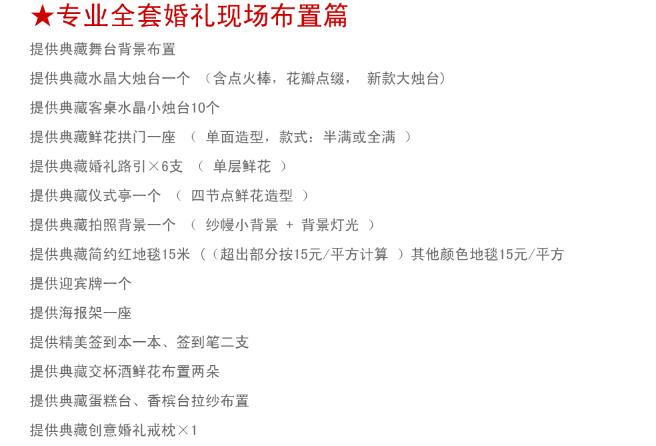 ★专业全套婚礼现场布置篇

提供典藏舞台背景布置

提供典藏水晶大烛台一个 （含点火棒，花瓣点缀， 新款大烛台）

提供典藏客桌水晶小烛台10个

提供典藏鲜花拱门一座 （ 单面造型，款式：半满或全满 ）

提供典藏婚礼路引×6支 （ 单层鲜花 ）

提供典藏仪式亭一个 （ 四节点鲜花造型 ）

提供典藏拍照背景一个 （ 纱幔小背景 + 背景灯光 ）

提供典藏简约红地毯15米 （（超出部分按15元/平方计算 ）其他颜色地毯15元/平方

提供迎宾牌一个

提供海报架一座

提供精美签到本一本、签到笔二支

提供典藏交杯酒鲜花布置两朵

提供典藏蛋糕台、香槟台拉纱布置

提供典藏创意婚礼戒枕×1